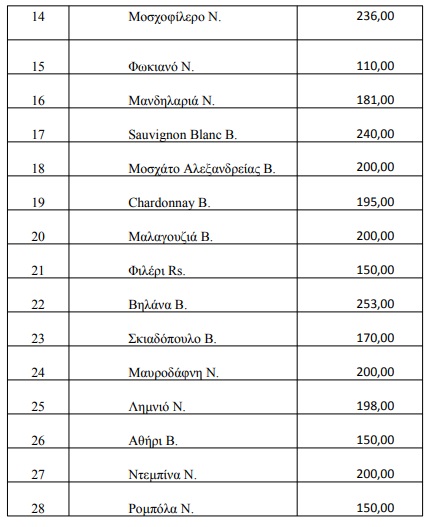 | 14 | Μοσχοφίλερο Ν. | 236,00 |
|---|---|---|
| 15 | Φωκιανό Ν. | 110,00 |
| 16 | Μανδηλαριά Ν. | 181,00 |
| 17 | Sauvignon Blanc B. | 240,00 |
| 18 | Μοσχάτο Αλεξανδρείας Β. | 200,00 |
| 19 | Chardonnay B. | 195,00 |
| 20 | Μαλαγουζιά Β. | 200,00 |
| 21 | Φιλέρι Rs. | 150,00 |
| 22 | Βηλάνα Β. | 253,00 |
| 23 | Σκιαδόπουλο Β. | 170,00 |
| 24 | Μαυροδάφνη Ν. | 200,00 |
| 25 | Λημνιό Ν. | 198,00 |
| 26 | Αθήρι Β. | 150,00 |
| 27 | Ντεμπίνα Ν. | 200,00 |
| 28 | Ρομπόλα Ν. | 150,00 |